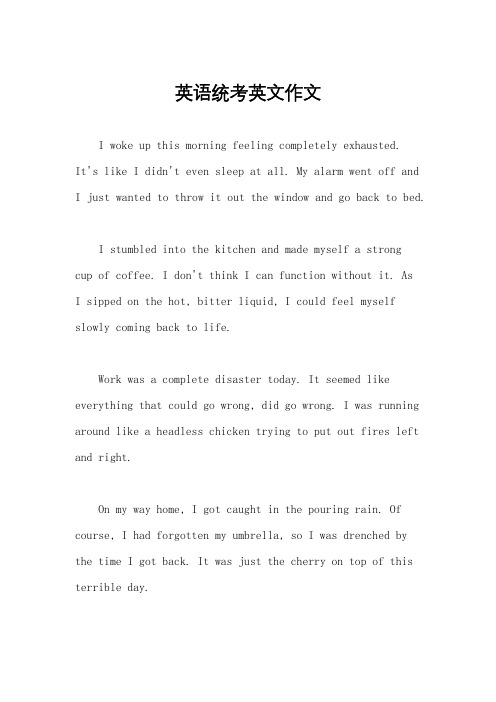 英语统考英文作文

I woke up this morning feeling completely exhausted. It's like I didn't even sleep at all. My alarm went off and I just wanted to throw it out the window and go back to bed.

I stumbled into the kitchen and made myself a strong cup of coffee. I don't think I can function without it. As I sipped on the hot, bitter liquid, I could feel myself slowly coming back to life.

Work was a complete disaster today. It seemed like everything that could go wrong, did go wrong. I was running around like a headless chicken trying to put out fires left and right.

On my way home, I got caught in the pouring rain. Of course, I had forgotten my umbrella, so I was drenched by the time I got back. It was just the cherry on top of this terrible day.